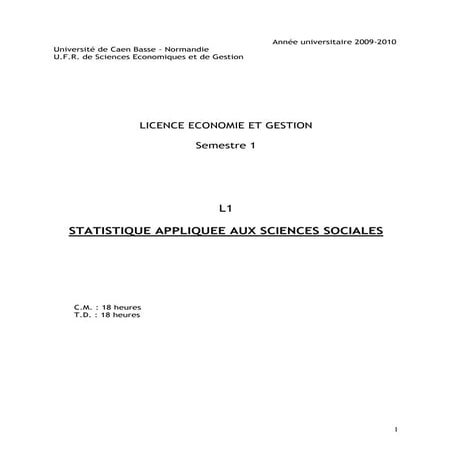 Année universitaire 2009-2010

Université de Caen Basse - Normandie
U.F.R. de Sciences Economiques et de Gestion

LICENCE ECONOMIE ET GESTION

Semestre 1

L1

STATISTIQUE APPLIQUEE AUX SCIENCES SOCIALES

C.M. : 18 heures
T.D. : 18 heures

1